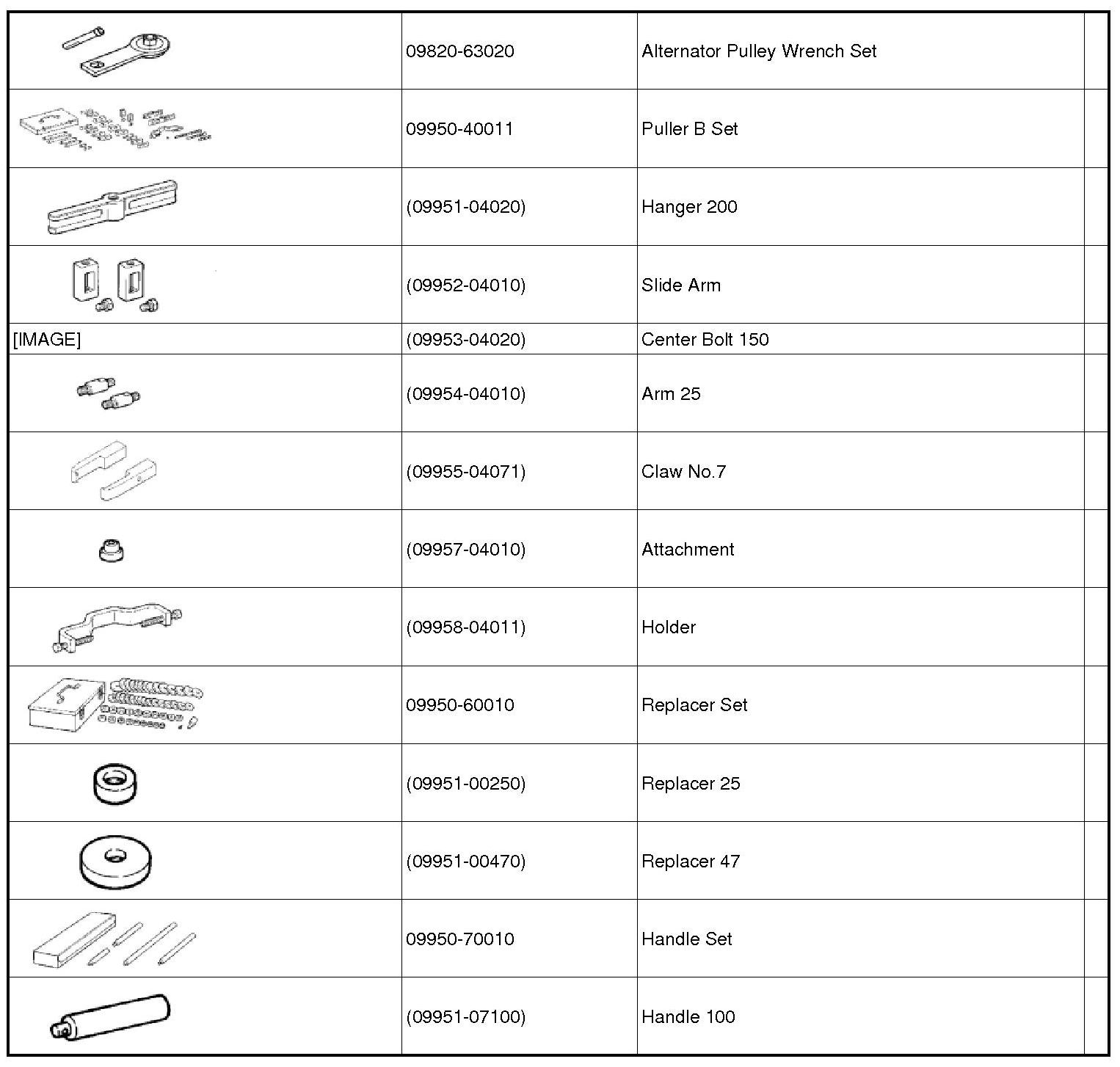 |  |  |  |  |
|---|---|---|---|
|  | 09820-63020 | Alternator Pulley Wrench Set |  |
|  | 09950-40011 | Puller B Set |  |
|  | (09951-04020) | Hanger 200 |  |
|  | (09952-04010) | Slide Arm |  |
| [IMAGE] | (09953-04020) | Center Bolt 150 |  |
|  | (09954-04010) | Arm 25 |  |
|  | (09955-04071) | Claw No.7 |  |
|  | (09957-04010) | Attachment |  |
|  | (09958-04011) | Holder |  |
|  | 09950-60010 | Replacer Set |  |
|  | (09951-00250) | Replacer 25 |  |
|  | (09951-00470) | Replacer 47 |  |
|  | 09950-70010 | Handle Set |  |
|  | (09951-07100) | Handle 100 |  |